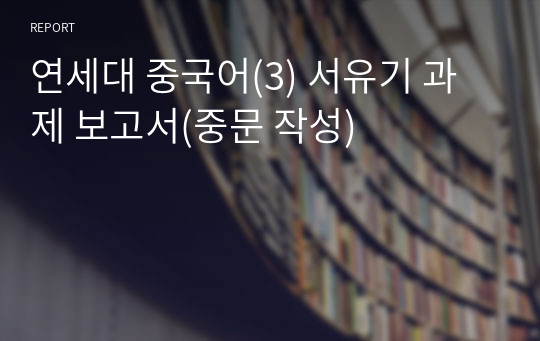 REPORT

연세대 중국어(3) 서유기 과제 보고서(중문 작성)